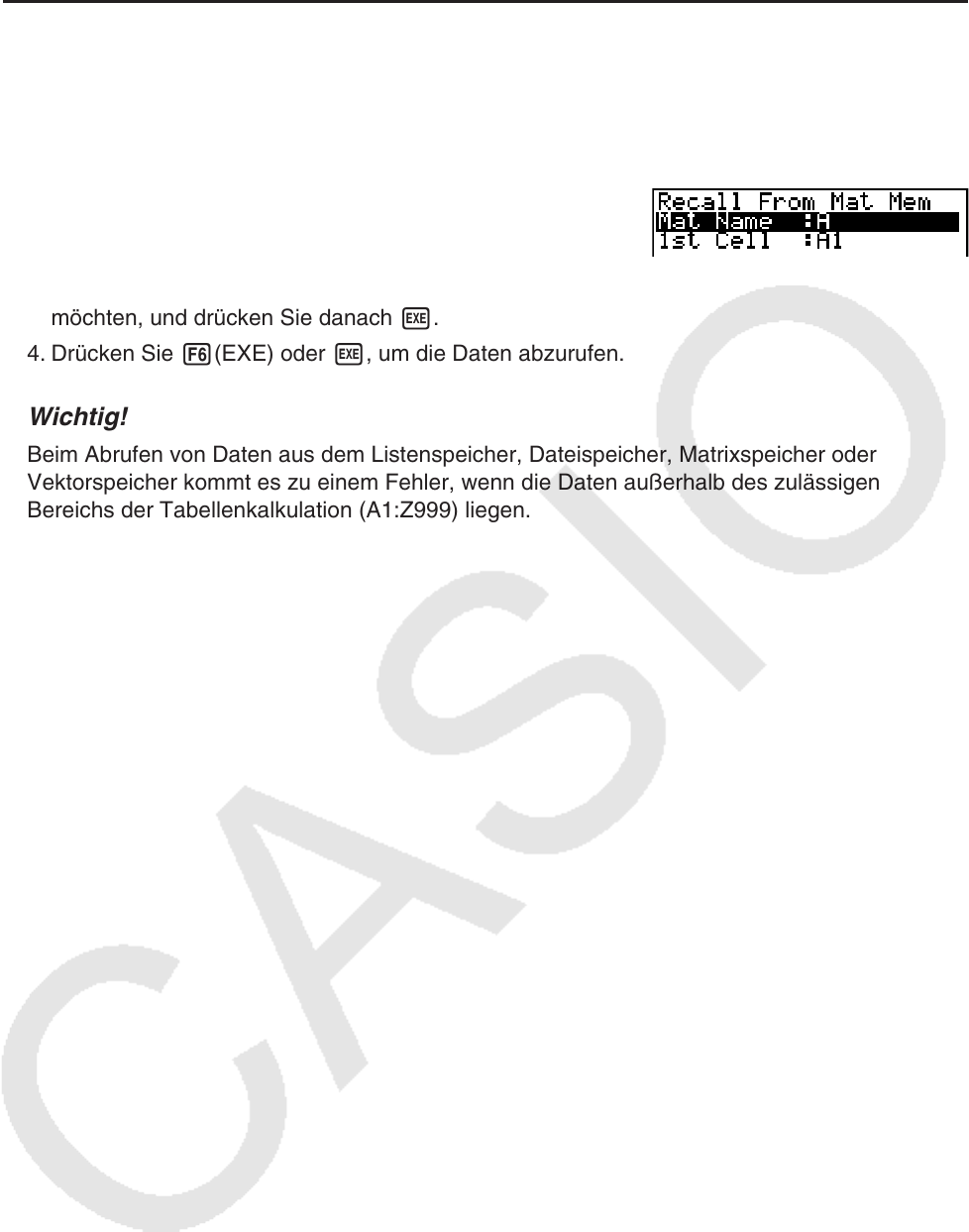 Recall From Mat Mem
Mat Name :A
1st Cell :A1

möchten, und drücken Sie danach EXE.

4. Drücken Sie F6(EXE) oder EXE, um die Daten abzurufen.

Wichtig!

Beim Abrufen von Daten aus dem Listenspeicher, Dateispeicher, Matrixspeicher oder Vektorspeicher kommt es zu einem Fehler, wenn die Daten außerhalb des zulässigen Bereichs der Tabellenkalkulation (A1:Z999) liegen.

CASIO